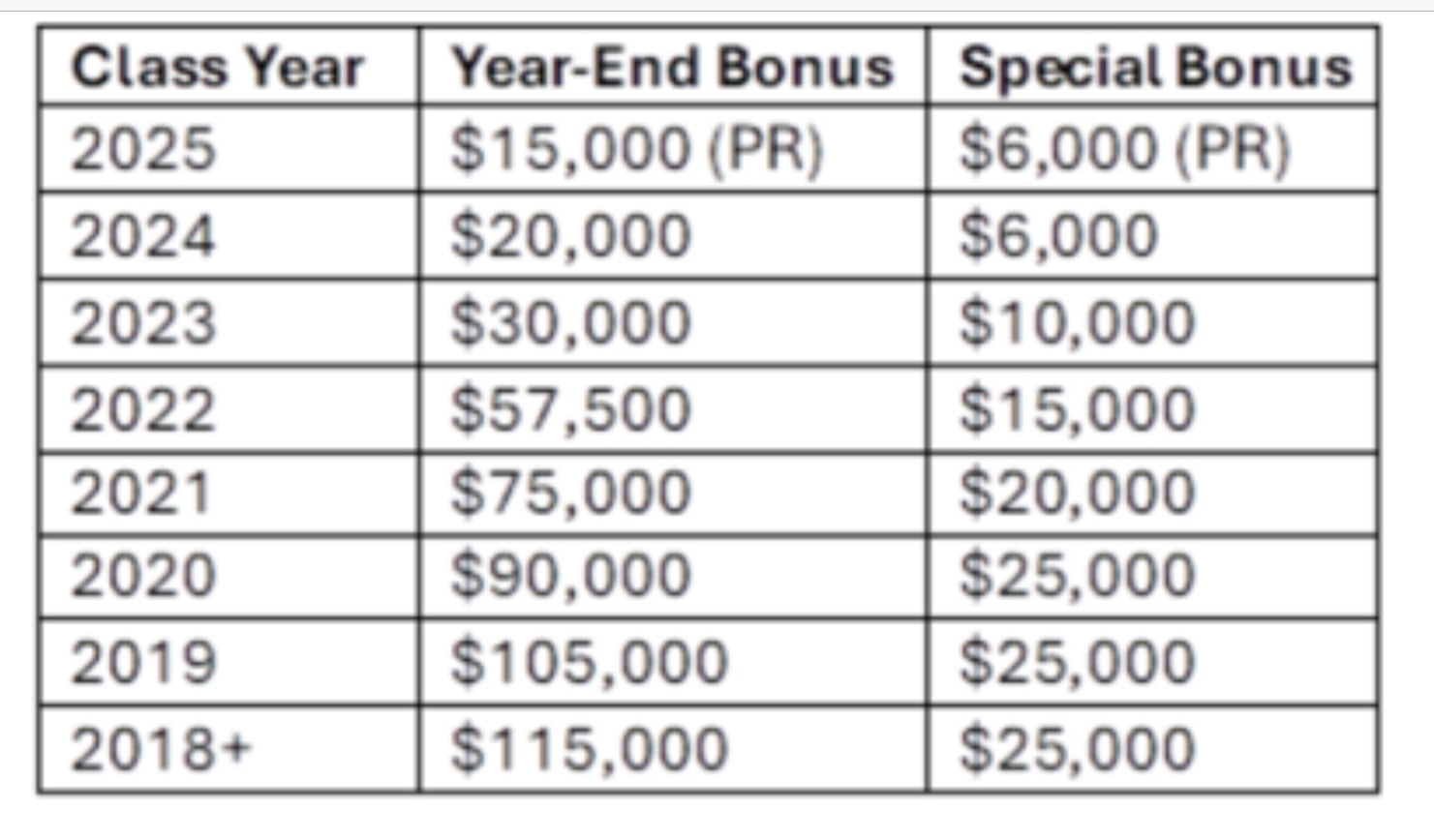 | Class Year | Year-End Bonus | Special Bonus |
|---|---|---|
| 2025 | \$15,000 (PR) | \$6,000 (PR) |
| 2024 | \$20,000 | \$6,000 |
| 2023 | \$30,000 | \$10,000 |
| 2022 | \$57,500 | \$15,000 |
| 2021 | \$75,000 | \$20,000 |
| 2020 | \$90,000 | \$25,000 |
| 2019 | \$105,000 | \$25,000 |
| 2018+ | \$115,000 | \$25,000 |